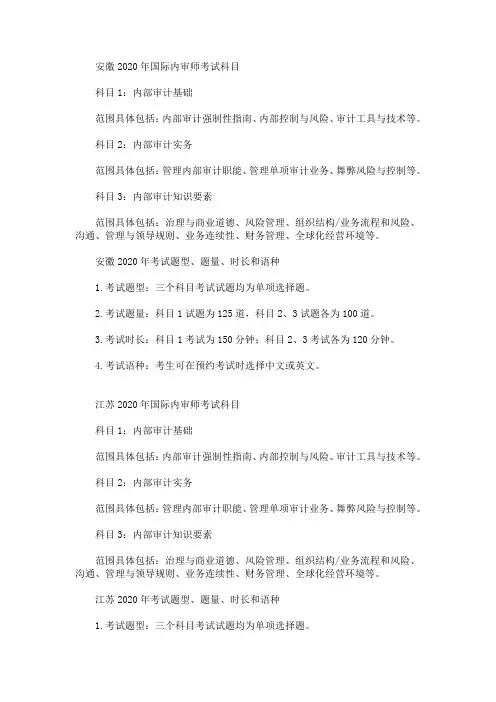 安徽 2020 年国际内审师考试科目

科目 1：内部审计基础

范围具体包括：内部审计强制性指南、内部控制与风险、审计工具与技术等。

科目 2：内部审计实务

范围具体包括：管理内部审计职能、管理单项审计业务、舞弊风险与控制等。

科目 3：内部审计知识要素

范围具体包括：治理与商业道德、风险管理、组织结构/业务流程和风险、沟通、管理与领导规则、业务连续性、财务管理、全球化经营环境等。

安徽 2020 年考试题型、题量、时长和语种

1. 考试题型：三个科目考试试题均为单项选择题。

2. 考试题量：科目 1 试题为 125 道，科目 2、3 试题各为 100 道。

3. 考试时长：科目 1 考试为 150 分钟；科目 2、3 考试各为 120 分钟。

4. 考试语种：考生可在预约考试时选择中文或英文。

江苏 2020 年国际内审师考试科目

科目 1：内部审计基础

范围具体包括：内部审计强制性指南、内部控制与风险、审计工具与技术等。

科目 2：内部审计实务

范围具体包括：管理内部审计职能、管理单项审计业务、舞弊风险与控制等。

科目 3：内部审计知识要素

范围具体包括：治理与商业道德、风险管理、组织结构/业务流程和风险、沟通、管理与领导规则、业务连续性、财务管理、全球化经营环境等。

江苏 2020 年考试题型、题量、时长和语种

1. 考试题型：三个科目考试试题均为单项选择题。